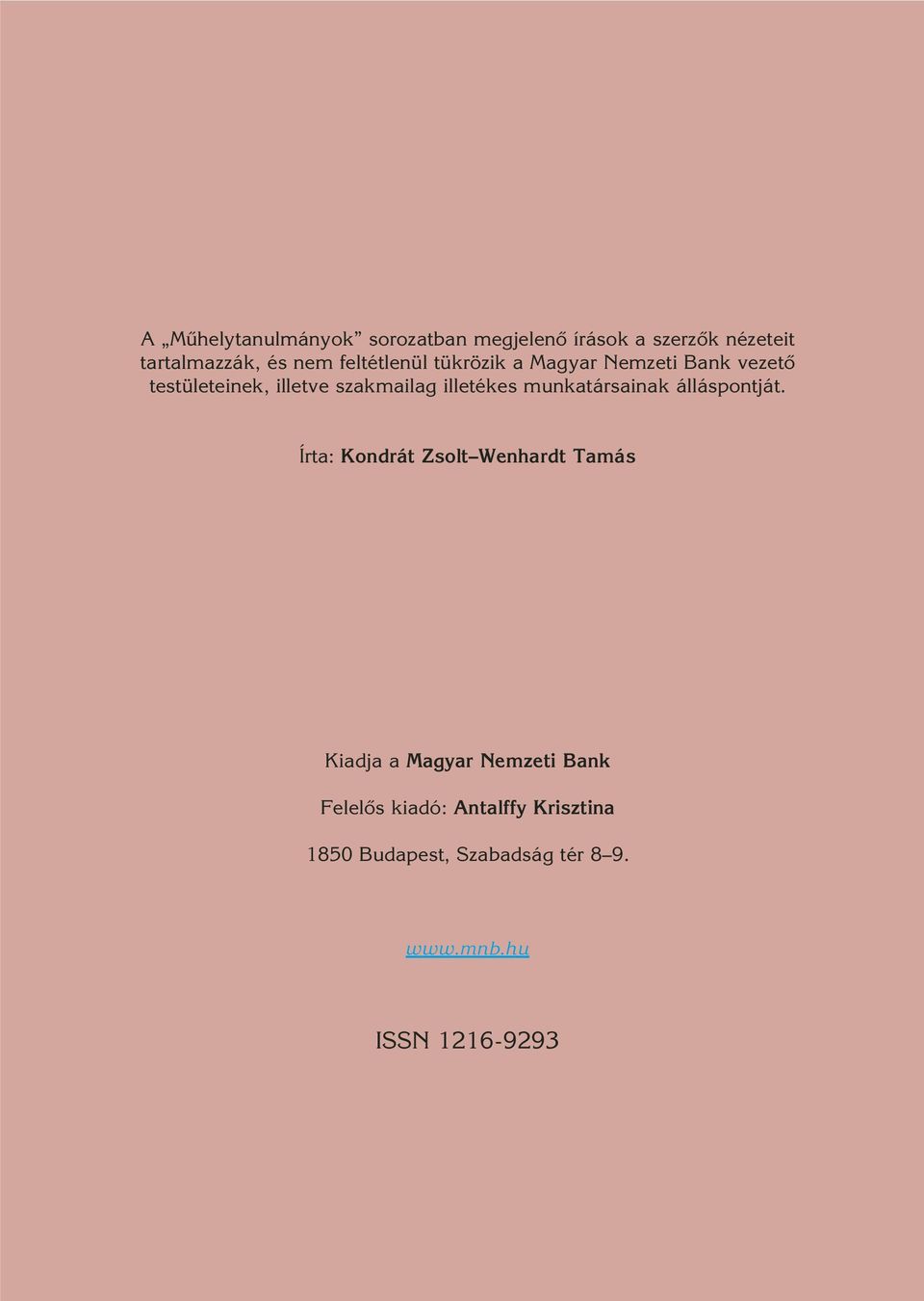 A „Mûhelytanulmányok” sorozatban megjelenõ írások a szerzõk nézeteit tartalmazzák, és nem feltétlenül tükrözik a Magyar Nemzeti Bank vezetõ testületeinek, illetve szakmailag illetékes munkatársainak álláspontját.

Írta: Kondrát Zsolt–Wenhardt Tamás

Kiadja a Magyar Nemzeti Bank

Felelõs kiadó: Antalffy Krisztina

1850 Budapest, Szabadság tér 8–9.

www.mnb.hu

ISSN 1216-9293